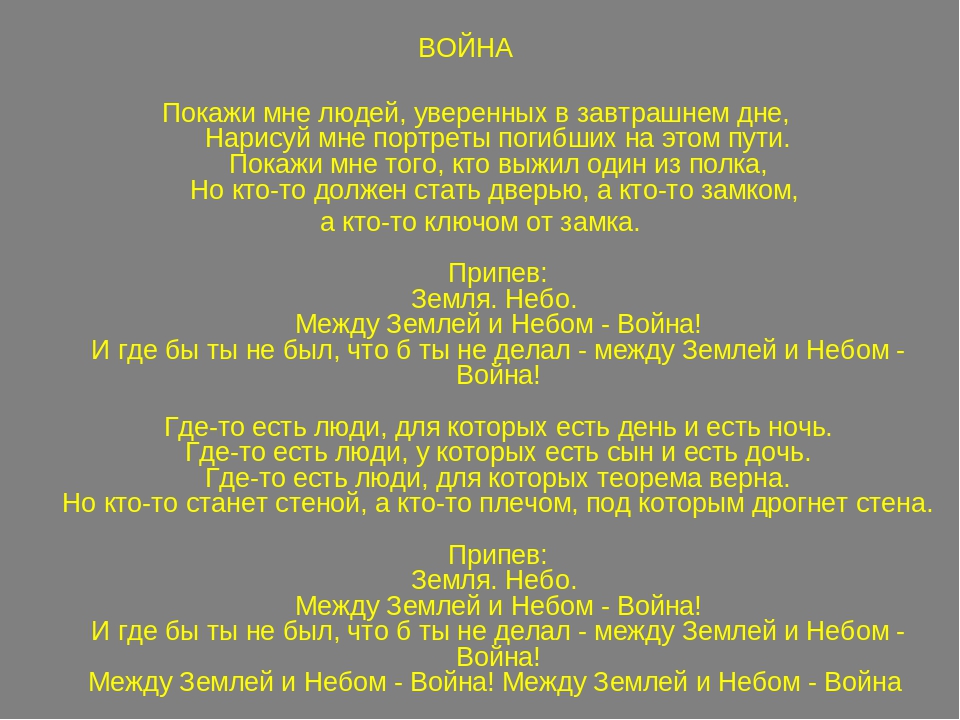 ВОЙНА

Покажи мне людей, уверенных в завтрашнем дне,
Нарисуй мне портреты погибших на этом пути.
Покажи мне того, кто выжил один из полка,
Но кто-то должен стать дверью, а кто-то замком,
а кто-то ключом от замка.

Припев:
Земля. Небо.
Между Землей и Небом - Война!
И где бы ты не был, что б ты не делал - между Землей и Небом - Война!

Где-то есть люди, для которых есть день и есть ночь.
Где-то есть люди, у которых есть сын и есть дочь.
Где-то есть люди, для которых теорема верна.
Но кто-то станет стеной, а кто-то плечом, под которым дрогнет стена.

Припев:
Земля. Небо.
Между Землей и Небом - Война!
И где бы ты не был, что б ты не делал - между Землей и Небом - Война!
Между Землей и Небом - Война! Между Землей и Небом - Война